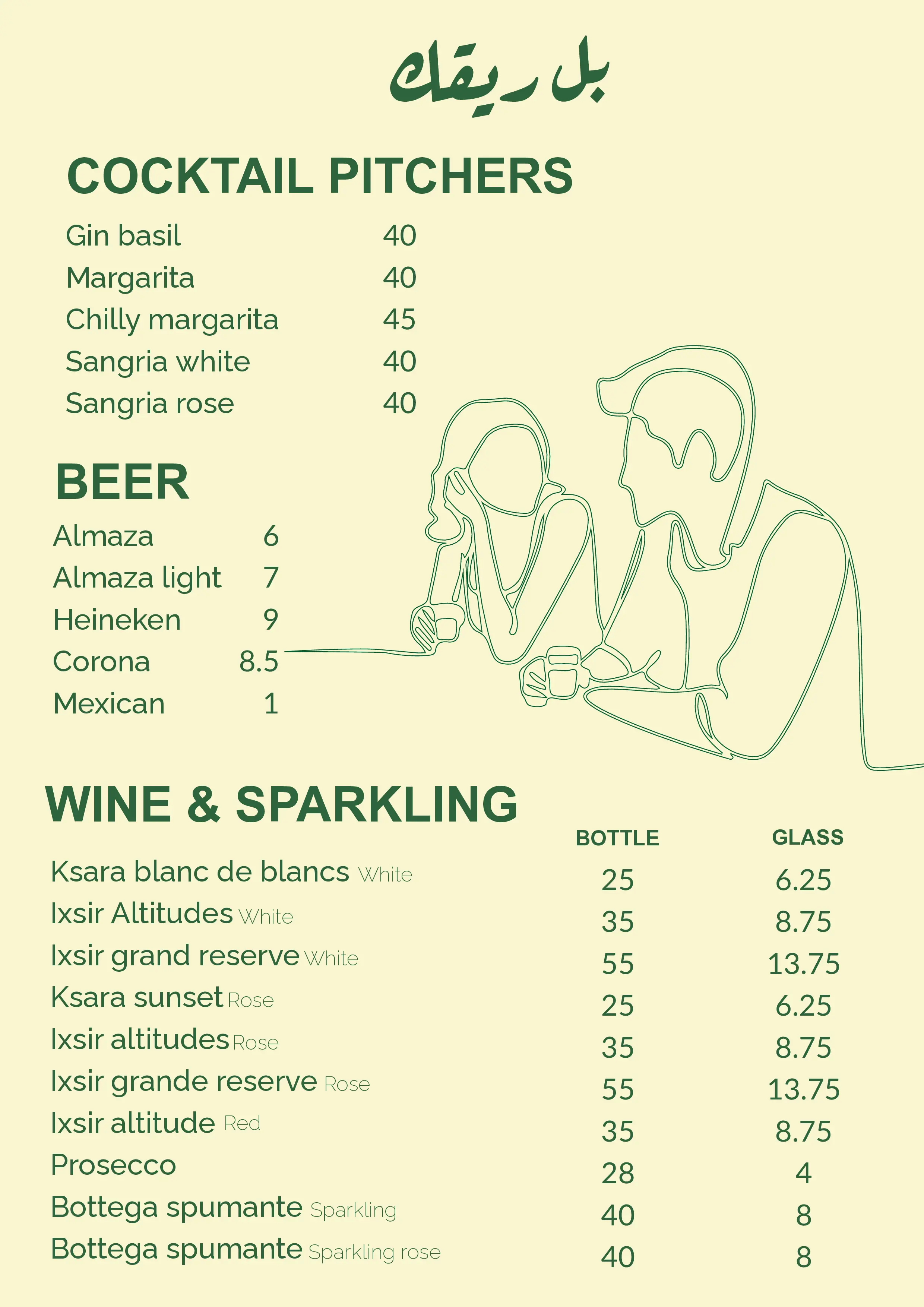 بل ريقك

COCKTAIL PITCHERS

| | |
|---|---|
| Gin basil | 40 |
| Margarita | 40 |
| Chilly margarita | 45 |
| Sangria white | 40 |
| Sangria rose | 40 |

BEER

| | |
|---|---|
| Almaza | 6 |
| Almaza light | 7 |
| Heineken | 9 |
| Corona | 8.5 |
| Mexican | 1 |

WINE & SPARKLING

| | BOTTLE | GLASS |
|---|---|---|
| Ksara blanc de blancs White | 25 | 6.25 |
| Ixsir Altitudes White | 35 | 8.75 |
| Ixsir grand reserve White | 55 | 13.75 |
| Ksara sunset Rose | 25 | 6.25 |
| Ixsir altitudes Rose | 35 | 8.75 |
| Ixsir grande reserve Rose | 55 | 13.75 |
| Ixsir altitude Red | 35 | 8.75 |
| Prosecco | 28 | 4 |
| Bottega spumante Sparkling | 40 | 8 |
| Bottega spumante Sparkling rose | 40 | 8 |